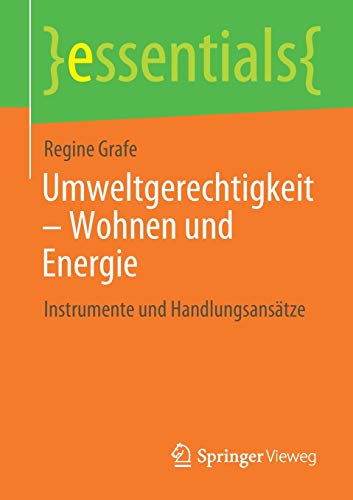 }essentials{

Regine Grafe

Umweltgerechtigkeit – Wohnen und Energie

Instrumente und Handlungsansätze

Springer Vieweg